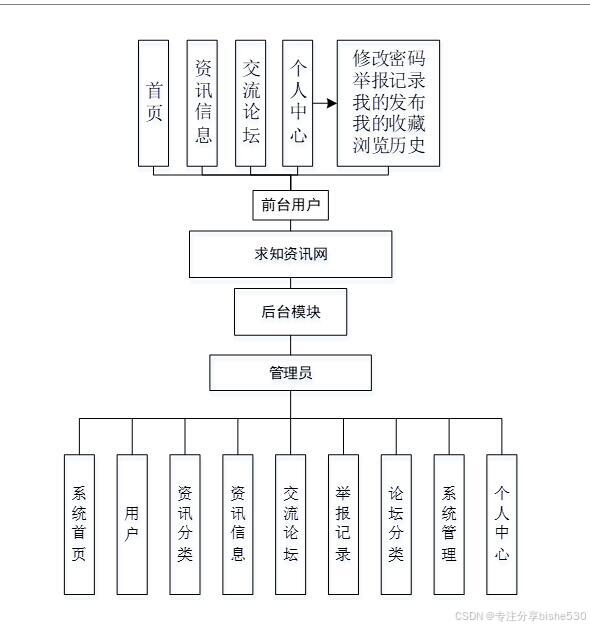 首页

资讯信息

交流论坛

个人中心

修改密码
举报记录
我的发布
我的收藏
浏览历史

前台用户

求知资讯网

后台模块

管理员

系统首页

用户

资讯分类

资讯信息

交流论坛

举报记录

论坛分类

系统管理

个人中心

CSDN @专注分享bishe530